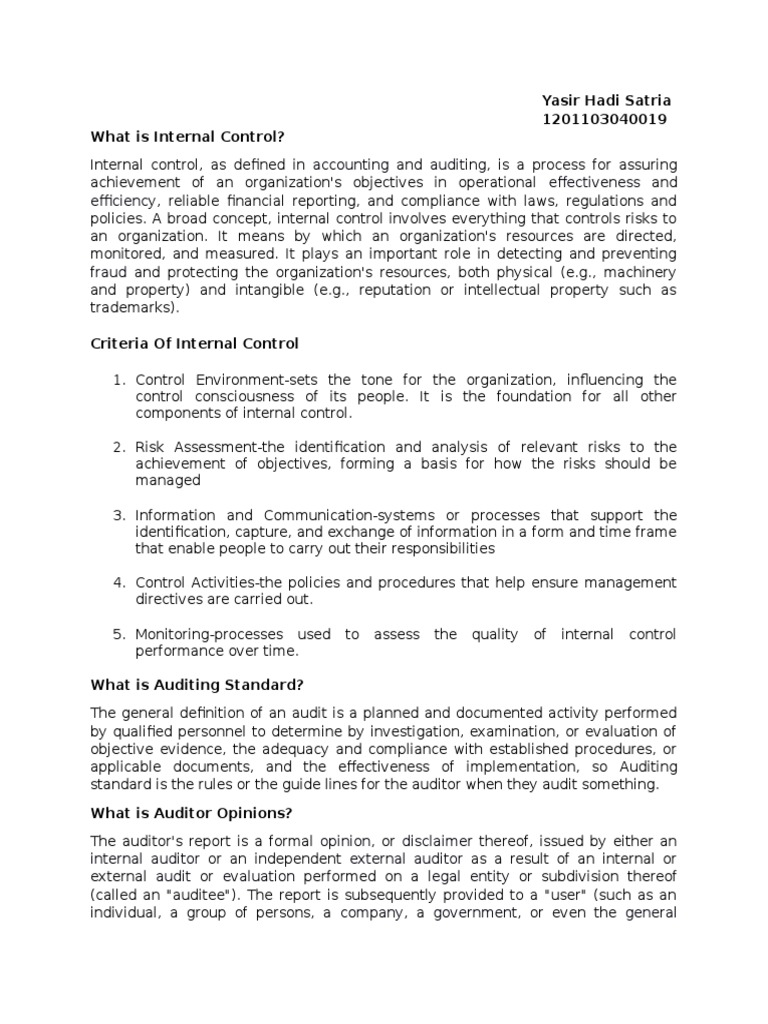 Yasir Hadi Satria
1201103040019

What is Internal Control?

Internal control, as defined in accounting and auditing, is a process for assuring achievement of an organization's objectives in operational effectiveness and efficiency, reliable financial reporting, and compliance with laws, regulations and policies. A broad concept, internal control involves everything that controls risks to an organization. It means by which an organization's resources are directed, monitored, and measured. It plays an important role in detecting and preventing fraud and protecting the organization's resources, both physical (e.g., machinery and property) and intangible (e.g., reputation or intellectual property such as trademarks).

Criteria Of Internal Control

1. Control Environment-sets the tone for the organization, influencing the control consciousness of its people. It is the foundation for all other components of internal control.

2. Risk Assessment-the identification and analysis of relevant risks to the achievement of objectives, forming a basis for how the risks should be managed

3. Information and Communication-systems or processes that support the identification, capture, and exchange of information in a form and time frame that enable people to carry out their responsibilities

4. Control Activities-the policies and procedures that help ensure management directives are carried out.

5. Monitoring-processes used to assess the quality of internal control performance over time.

What is Auditing Standard?

The general definition of an audit is a planned and documented activity performed by qualified personnel to determine by investigation, examination, or evaluation of objective evidence, the adequacy and compliance with established procedures, or applicable documents, and the effectiveness of implementation, so Auditing standard is the rules or the guide lines for the auditor when they audit something.

What is Auditor Opinions?

The auditor's report is a formal opinion, or disclaimer thereof, issued by either an internal auditor or an independent external auditor as a result of an internal or external audit or evaluation performed on a legal entity or subdivision thereof (called an "auditee"). The report is subsequently provided to a "user" (such as an individual, a group of persons, a company, a government, or even the general